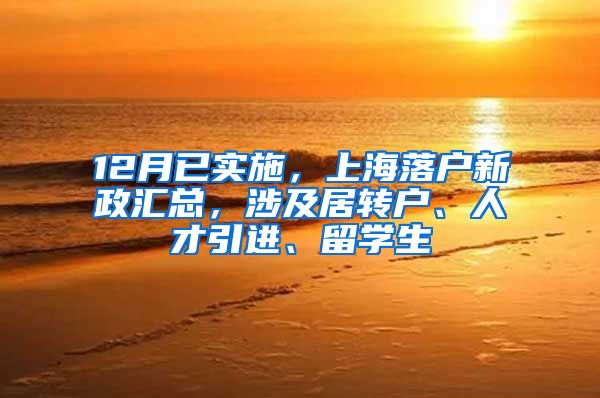 12月已实施，上海落户新政汇总，涉及居转户、人才引进、留学生